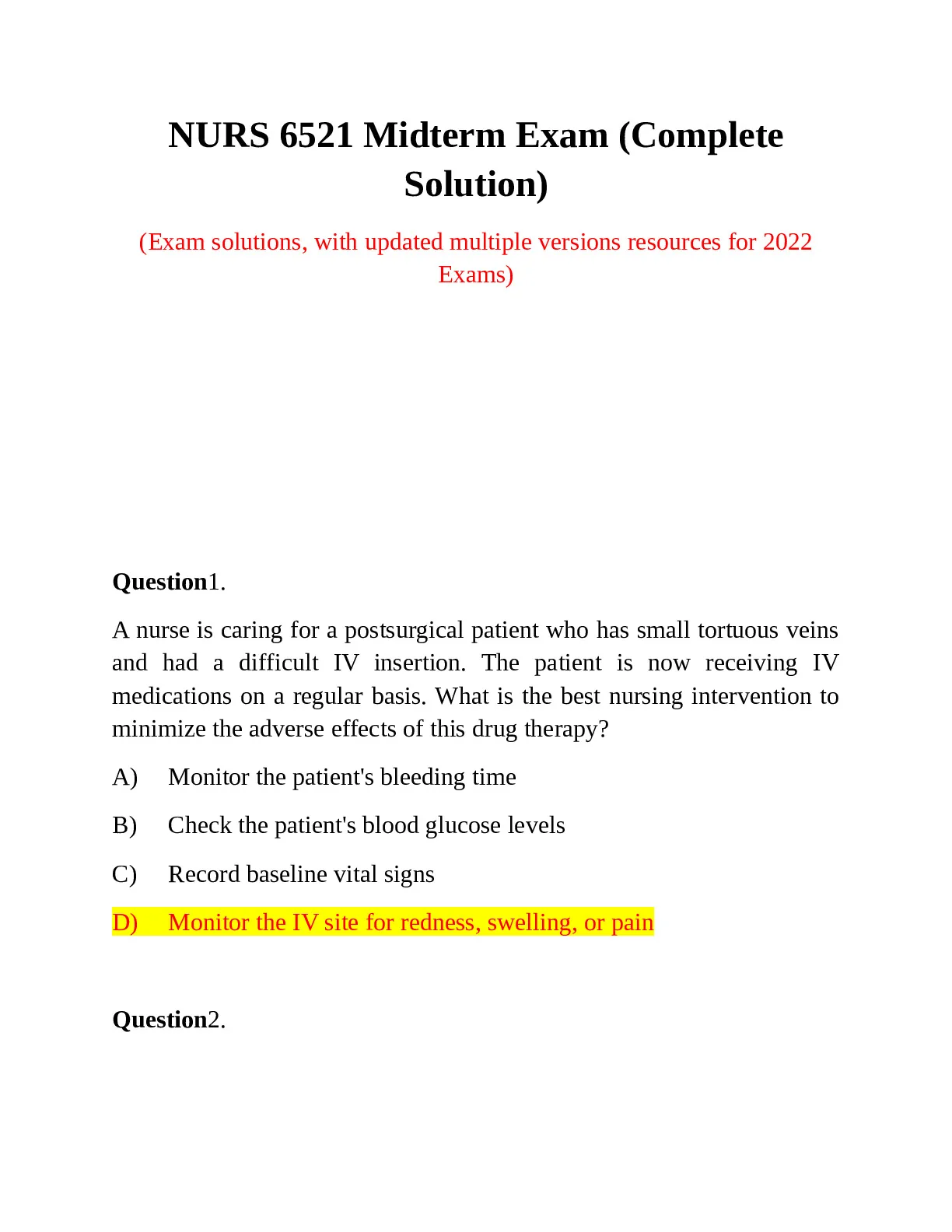 NURS 6521 Midterm Exam (Complete Solution)

(Exam solutions, with updated multiple versions resources for 2022 Exams)

Question1.

A nurse is caring for a postsurgical patient who has small tortuous veins and had a difficult IV insertion. The patient is now receiving IV medications on a regular basis. What is the best nursing intervention to minimize the adverse effects of this drug therapy?

A) Monitor the patient's bleeding time

B) Check the patient's blood glucose levels

C) Record baseline vital signs

D) Monitor the IV site for redness, swelling, or pain

Question2.